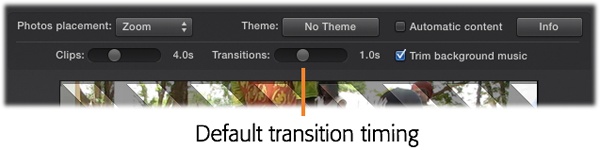 Photos placement: Zoom

Theme: No Theme

Automatic content

Info

Clips: 4.0s

Transitions: 1.0s

Trim background music

Default transition timing